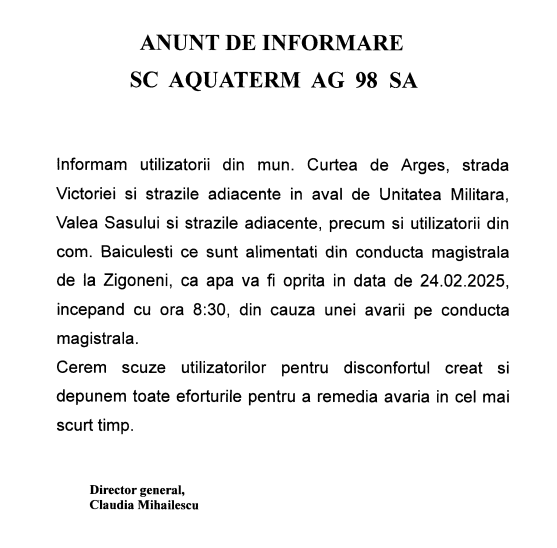 ANUNT DE INFORMARE
SC AQUATERM AG 98 SA

Informam utilizatorii din mun. Curtea de Arges, strada Victoriei si strazile adiacente in aval de Unitatea Militara, Valea Sasului si strazile adiacente, precum si utilizatorii din com. Baiculesti ce sunt alimentati din conducta magistrala de la Zigoneni, ca apa va fi oprita in data de 24.02.2025, incepand cu ora 8:30, din cauza unei avarii pe conducta magistrala.
Cerem scuze utilizatorilor pentru disconfortul creat si depunem toate eforturile pentru a remedia avaria in cel mai scurt timp.

Director general,
Claudia Mihailescu